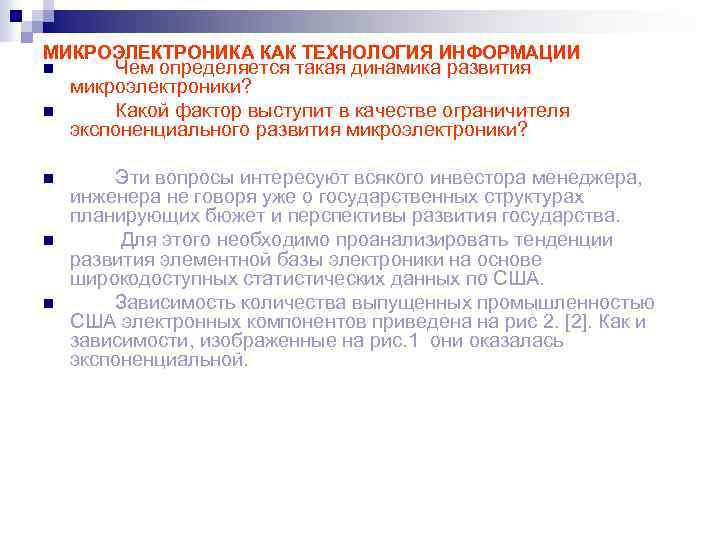 МИКРОЭЛЕКТРОНИКА КАК ТЕХНОЛОГИЯ ИНФОРМАЦИИ

Чем определяется такая динамика развития микроэлектроники?

Какой фактор выступит в качестве ограничителя экспоненциального развития микроэлектроники?

Эти вопросы интересуют всякого инвестора менеджера, инженера не говоря уже о государственных структурах планирующих бюжет и перспективы развития государства.

Для этого необходимо проанализировать тенденции развития элементной базы электроники на основе широкодоступных статистических данных по США.

Зависимость количества выпущенных промышленностью США электронных компонентов приведена на рис 2. [2]. Как и зависимости, изображенные на рис.1 они оказалась экспоненциальной.